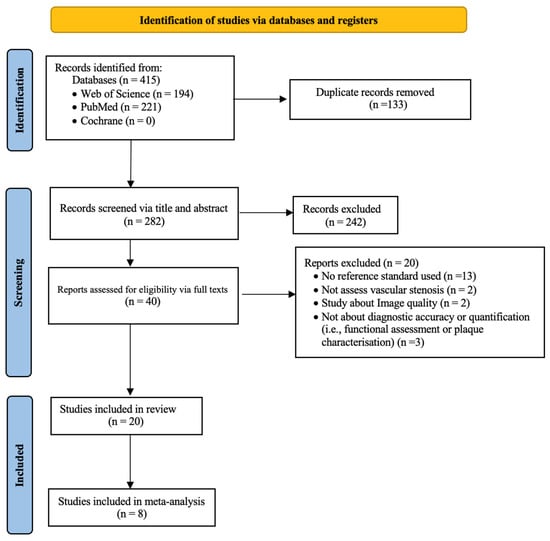 Identification of studies via databases and registers

Identification

Records identified from:
Databases (n = 415)
• Web of Science (n = 194)
• PubMed (n = 221)
• Cochrane (n = 0)

Duplicate records removed (n =133)

Screening

Records screened via title and abstract (n = 282)

Records excluded (n = 242)

Reports assessed for eligibility via full texts (n = 40)

Reports excluded (n = 20)
• No reference standard used (n =13)
• Not assess vascular stenosis (n = 2)
• Study about Image quality (n = 2)
• Not about diagnostic accuracy or quantification (i.e., functional assessment or plaque characterisation) (n =3)

Included

Studies included in review (n = 20)

Studies included in meta-analysis (n = 8)